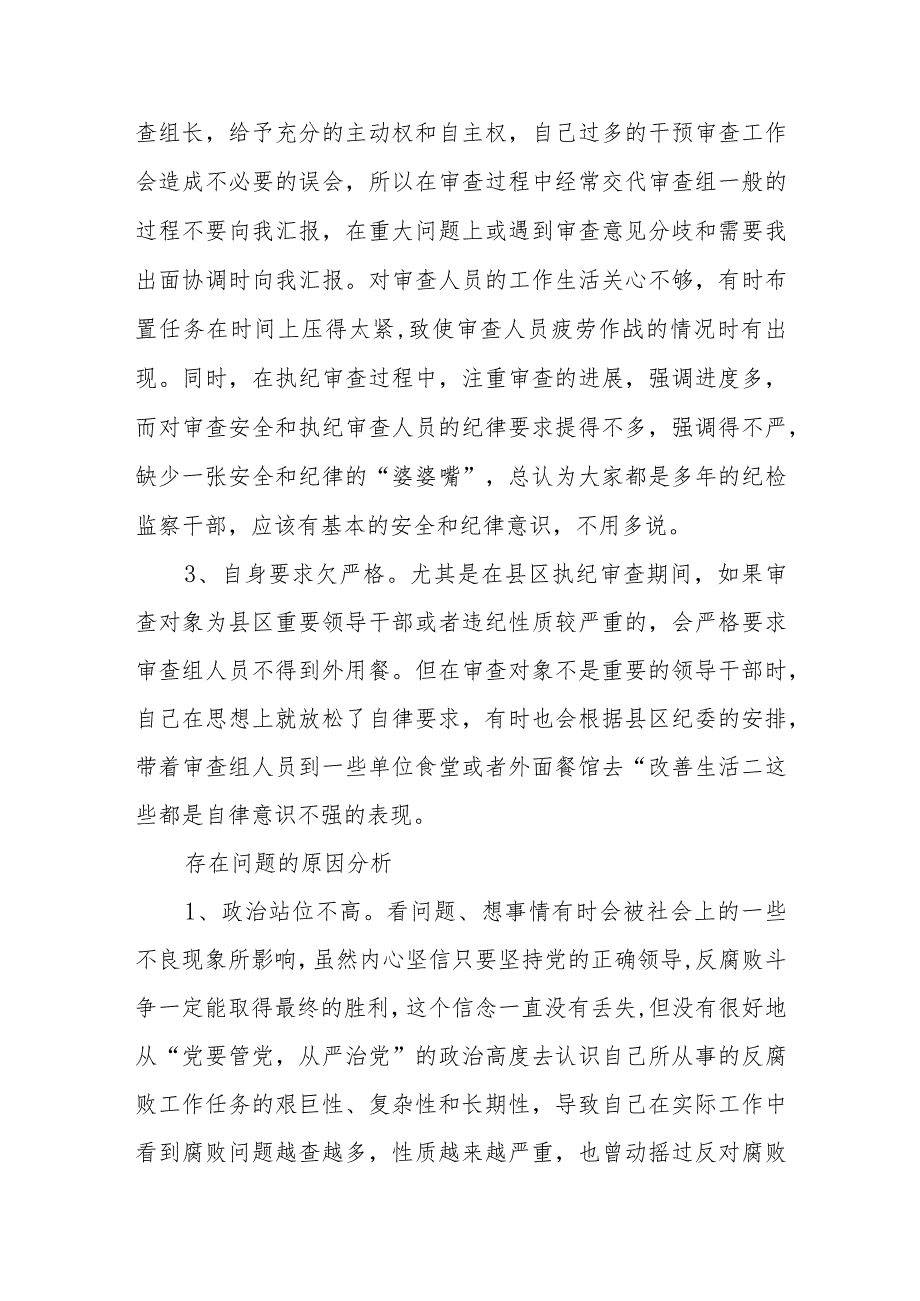 查组长，给予充分的主动权和自主权，自己过多的干预审查工作会造成不必要的误会，所以在审查过程中经常交代审查组一般的过程不要向我汇报，在重大问题上或遇到审查意见分歧和需要我出面协调时向我汇报。对审查人员的工作生活关心不够，有时布置任务在时间上压得太紧,致使审查人员疲劳作战的情况时有出现。同时，在执纪审查过程中，注重审查的进展，强调进度多，而对审查安全和执纪审查人员的纪律要求提得不多，强调得不严，缺少一张安全和纪律的“婆婆嘴”，总认为大家都是多年的纪检监察干部，应该有基本的安全和纪律意识，不用多说。

3、自身要求欠严格。尤其是在县区执纪审查期间，如果审查对象为县区重要领导干部或者违纪性质较严重的，会严格要求审查组人员不得到外用餐。但在审查对象不是重要的领导干部时，自己在思想上就放松了自律要求，有时也会根据县区纪委的安排，带着审查组人员到一些单位食堂或者外面餐馆去“改善生活二这些都是自律意识不强的表现。

存在问题的原因分析

1、政治站位不高。看问题、想事情有时会被社会上的一些不良现象所影响,虽然内心坚信只要坚持党的正确领导,反腐败斗争一定能取得最终的胜利,这个信念一直没有丢失,但没有很好地从“党要管党，从严治党”的政治高度去认识自己所从事的反腐败工作任务的艰巨性、复杂性和长期性，导致自己在实际工作中看到腐败问题越查越多，性质越来越严重，也曾动摇过反对腐败